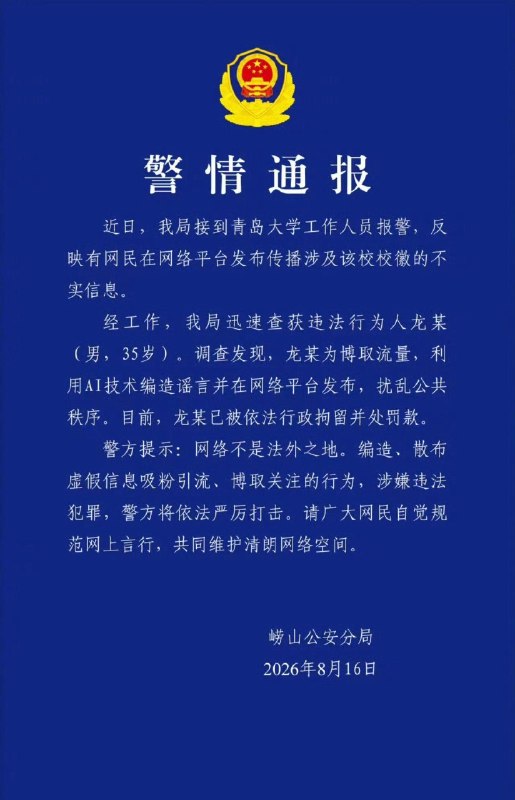 警情通报

近日，我局接到青岛大学工作人员报警，反映有网民在网络平台发布传播涉及该校校徽的不实信息。

经工作，我局迅速查获违法行为人龙某（男，35岁）。调查发现，龙某为博取流量，利用AI技术编造谣言并在网络平台发布，扰乱公共秩序。目前，龙某已被依法行政拘留并处罚款。

警方提示：网络不是法外之地。编造、散布虚假信息吸粉引流、博取关注的行为，涉嫌违法犯罪，警方将依法严厉打击。请广大网民自觉规范网上言行，共同维护清朗网络空间。

崂山公安分局
2026年8月16日